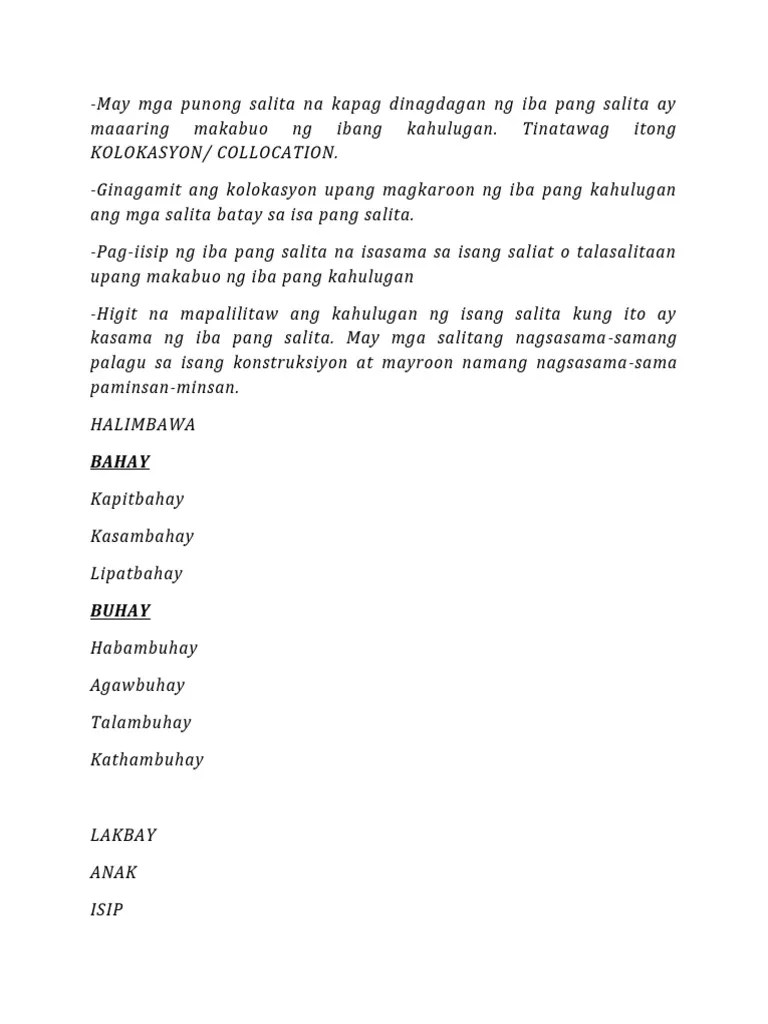 -May mga punong salita na kapag dinagdagan ng iba pang salita ay maaaring makabuo ng ibang kahulugan. Tinatawag itong KOLOKASYON/ COLLOCATION.

-Ginagamit ang kolokasyon upang magkaroon ng iba pang kahulugan ang mga salita batay sa isa pang salita.

-Pag-iisip ng iba pang salita na isasama sa isang saliat o talasalitaan upang makabuo ng iba pang kahulugan

-Higit na mapalilitaw ang kahulugan ng isang salita kung ito ay kasama ng iba pang salita. May mga salitang nagsasama-samang palagu sa isang konstruksiyon at mayroon namang nagsasama-sama paminsan-minsan.

HALIMBAWA

BAHAY

Kapitbahay

Kasambahay

Lipatbahay

BUHAY

Habambuhay

Agawbuhay

Talambuhay

Kathambuhay

LAKBAY

ANAK

ISIP